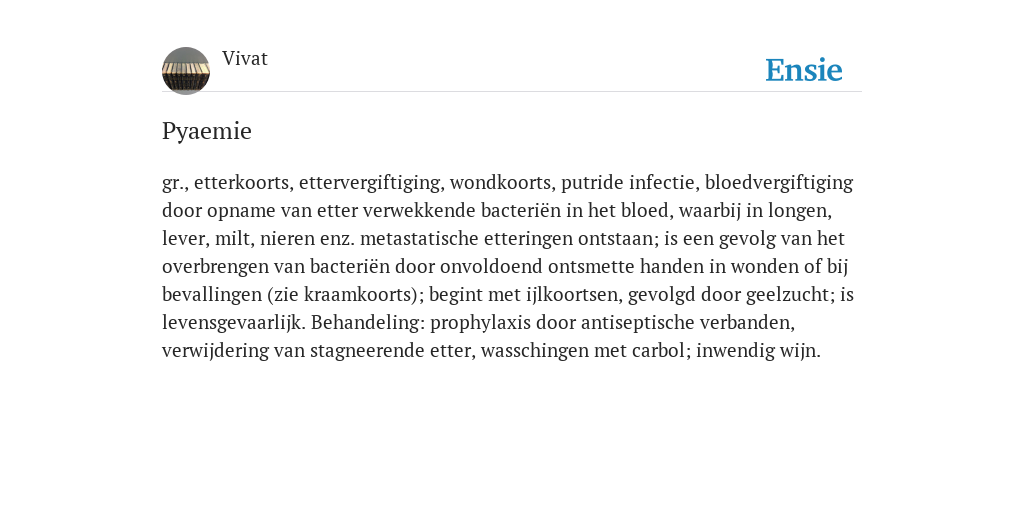 Vivat

Ensie

Pyaemie

gr., etterkoorts, ettervergiftiging, wondkoorts, putride infectie, bloedvergiftiging door opname van etter verwekkende bacteriën in het bloed, waarbij in longen, lever, milt, nieren enz. metastatische etteringen ontstaan; is een gevolg van het overbrengen van bacteriën door onvoldoend ontsmette handen in wonden of bij bevallingen (zie kraamkoorts); begint met ijlkoortsen, gevolgd door geelzucht; is levensgevaarlijk. Behandeling: prophylaxis door antiseptische verbanden, verwijdering van stagneerende etter, wasschingen met carbol; inwendig wijn.